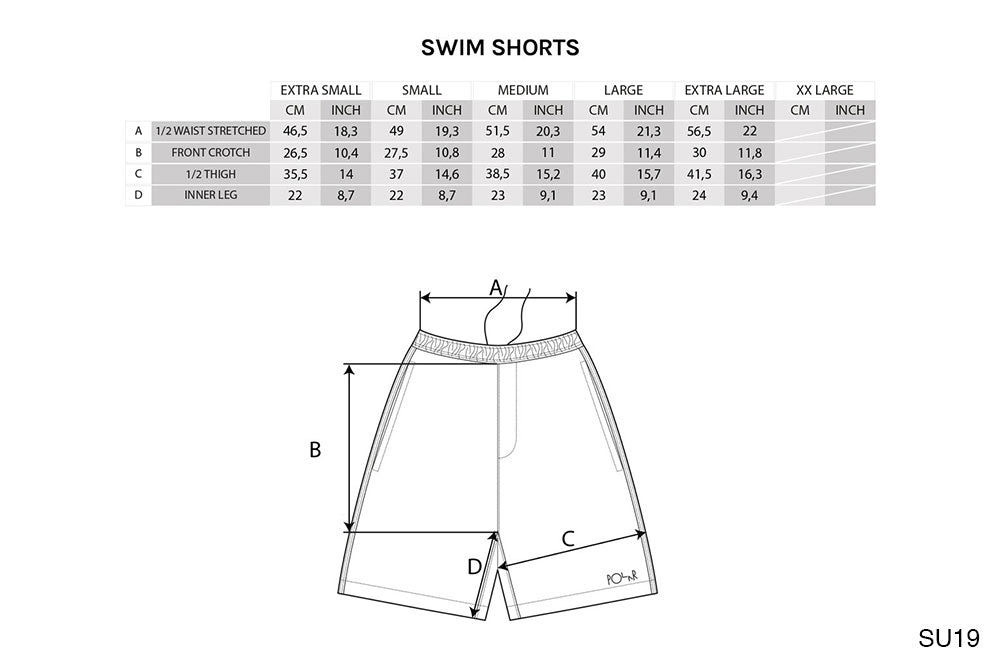 SWIM SHORTS

| | | EXTRA SMALL | | SMALL | | MEDIUM | | LARGE | | EXTRA LARGE | | XX LARGE | |
|---|---|---|---|---|---|---|---|---|---|---|---|---|---|
| | | CM | INCH | CM | INCH | CM | INCH | CM | INCH | CM | INCH | CM | INCH |
| A | 1/2 WAIST STRETCHED | 46,5 | 18,3 | 49 | 19,3 | 51,5 | 20,3 | 54 | 21,3 | 56,5 | 22 | | |
| B | FRONT CROTCH | 26,5 | 10,4 | 27,5 | 10,8 | 28 | 11 | 29 | 11,4 | 30 | 11,8 | | |
| C | 1/2 THIGH | 35,5 | 14 | 37 | 14,6 | 38,5 | 15,2 | 40 | 15,7 | 41,5 | 16,3 | | |
| D | INNER LEG | 22 | 8,7 | 22 | 8,7 | 23 | 9,1 | 23 | 9,1 | 24 | 9,4 | | |

A

B

C

D

POLAR

SU19